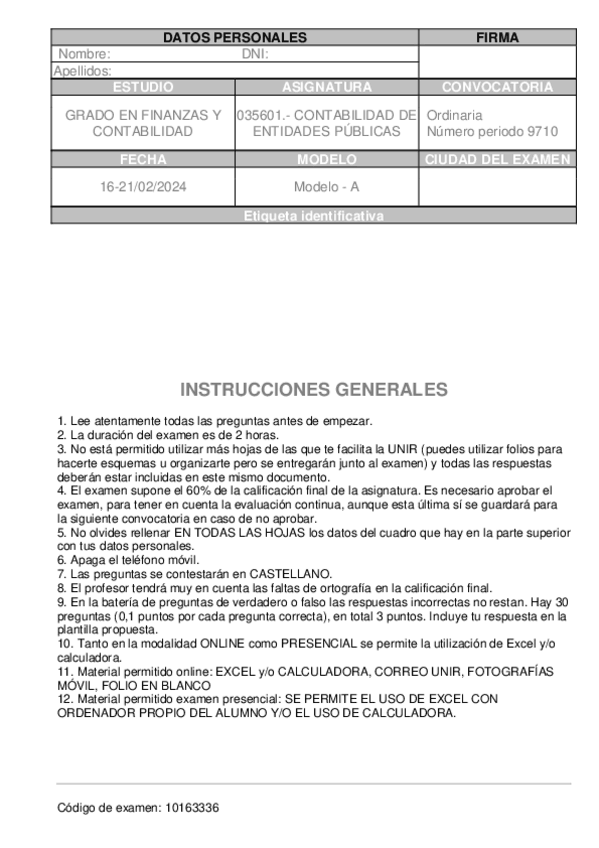 | DATOS PERSONALES | | FIRMA |
|---|---|---|
| Nombre: DNI: | | |
| Apellidos: | | |
| ESTUDIO | ASIGNATURA | CONVOCATORIA |
| GRADO EN FINANZAS Y CONTABILIDAD | 035601.- CONTABILIDAD DE ENTIDADES PÚBLICAS | Ordinaria Número periodo 9710 |
| FECHA | MODELO | CIUDAD DEL EXAMEN |
| 16-21/02/2024 | Modelo - A | |
| Etiqueta identificativa | | |

INSTRUCCIONES GENERALES

1. Lee atentamente todas las preguntas antes de empezar.
2. La duración del examen es de 2 horas.
3. No está permitido utilizar más hojas de las que te facilita la UNIR (puedes utilizar folios para hacerte esquemas u organizarte pero se entregarán junto al examen) y todas las respuestas deberán estar incluidas en este mismo documento.
4. El examen supone el 60% de la calificación final de la asignatura. Es necesario aprobar el examen, para tener en cuenta la evaluación continua, aunque esta última sí se guardará para la siguiente convocatoria en caso de no aprobar.
5. No olvides rellenar EN TODAS LAS HOJAS los datos del cuadro que hay en la parte superior con tus datos personales.
6. Apaga el teléfono móvil.
7. Las preguntas se contestarán en CASTELLANO.
8. El profesor tendrá muy en cuenta las faltas de ortografía en la calificación final.
9. En la batería de preguntas de verdadero o falso las respuestas incorrectas no restan. Hay 30 preguntas (0,1 puntos por cada pregunta correcta), en total 3 puntos. Incluye tu respuesta en la plantilla propuesta.
10. Tanto en la modalidad ONLINE como PRESENCIAL se permite la utilización de Excel y/o calculadora.
11. Material permitido online: EXCEL y/o CALCULADORA, CORREO UNIR, FOTOGRAFÍAS MÓVIL, FOLIO EN BLANCO
12. Material permitido examen presencial: SE PERMITE EL USO DE EXCEL CON ORDENADOR PROPIO DEL ALUMNO Y/O EL USO DE CALCULADORA.

Código de examen: 10163336